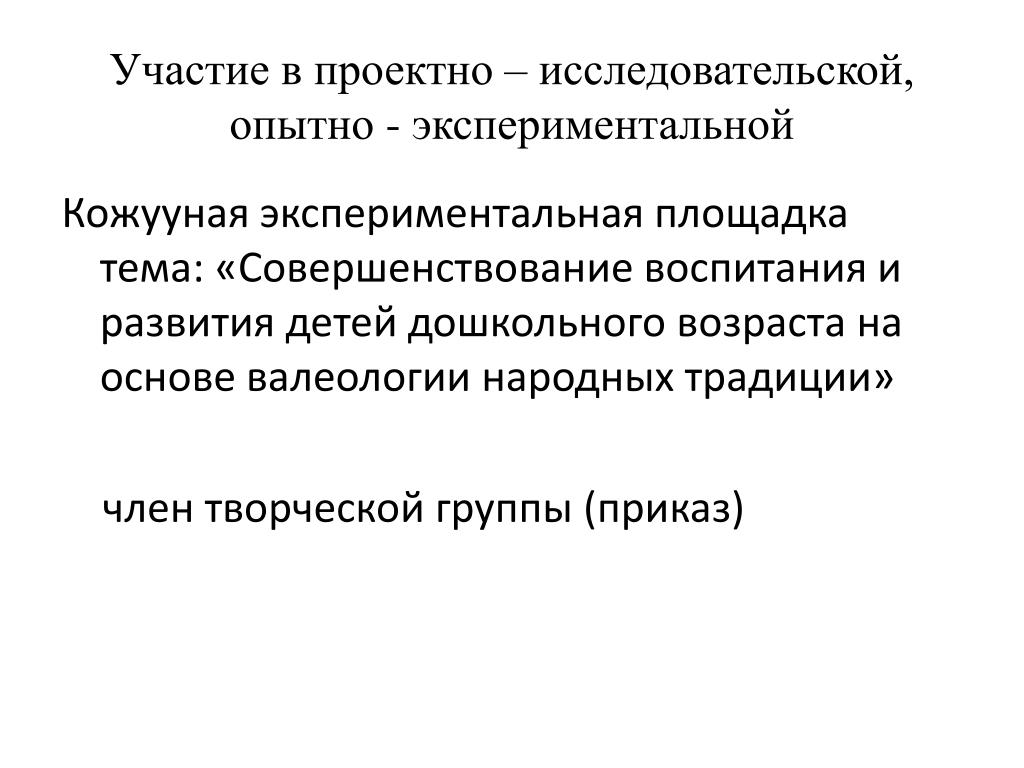 Участие в проектно – исследовательской, опытно - экспериментальной

Кожууная экспериментальная площадка тема: «Совершенствование воспитания и развития детей дошкольного возраста на основе валеологии народных традиции»

член творческой группы (приказ)